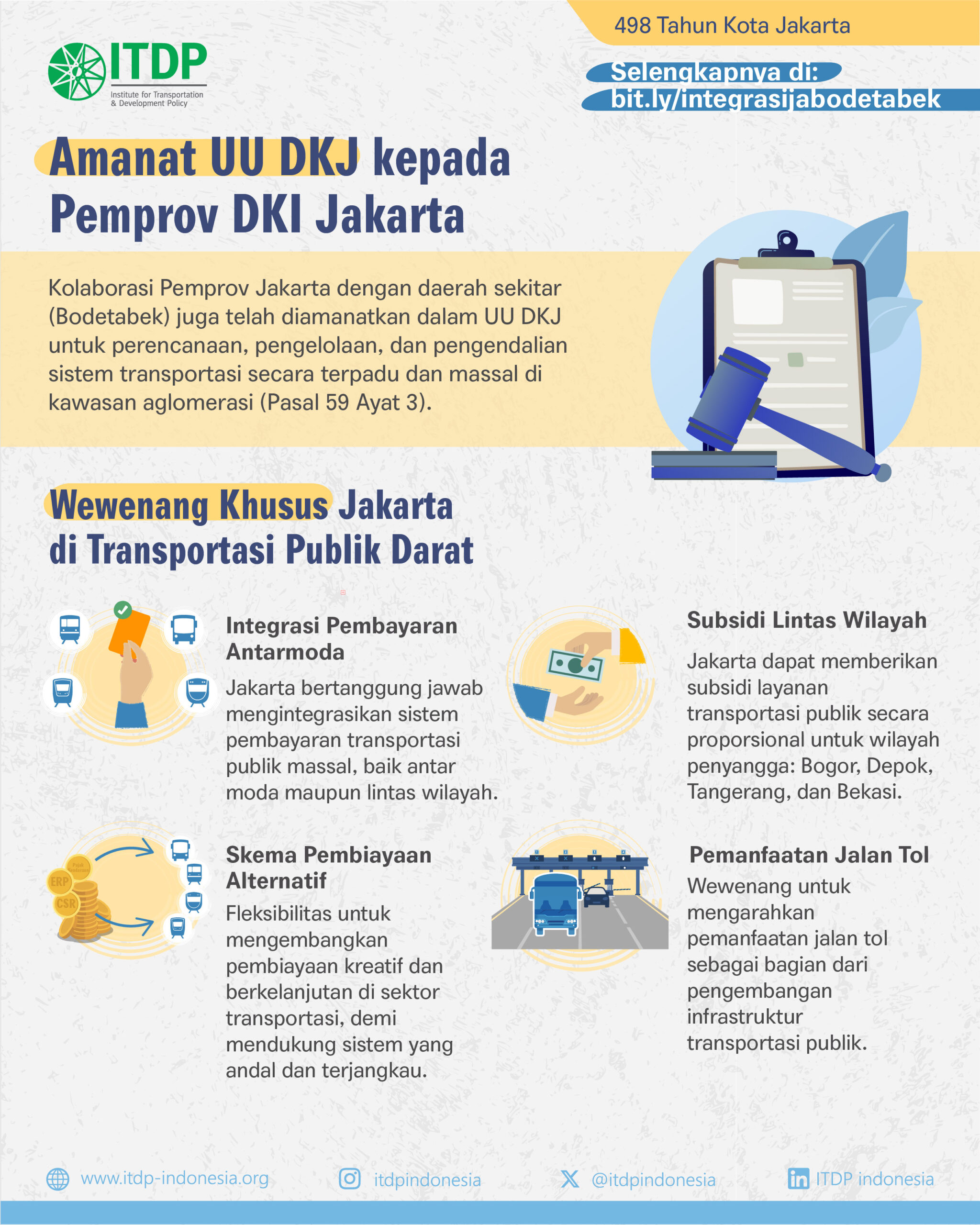 498 Tahun Kota Jakarta

ITDP
Institute for Transportation & Development Policy

Selengkapnya di:
bit.ly/integrasijabodetabek

Amanat UU DKJ kepada Pemprov DKI Jakarta

Kolaborasi Pemprov Jakarta dengan daerah sekitar (Bodetabek) juga telah diamanatkan dalam UU DKJ untuk perencanaan, pengelolaan, dan pengendalian sistem transportasi secara terpadu dan massal di kawasan aglomerasi (Pasal 59 Ayat 3).

Wewenang Khusus Jakarta di Transportasi Publik Darat

Integrasi Pembayaran Antarmoda

Jakarta bertanggung jawab mengintegrasikan sistem pembayaran transportasi publik massal, baik antar moda maupun lintas wilayah.

Subsidi Lintas Wilayah

Jakarta dapat memberikan subsidi layanan transportasi publik secara proporsional untuk wilayah penyangga: Bogor, Depok, Tangerang, dan Bekasi.

Pajak Kendaraan
ERP
CSR

Skema Pembiayaan Alternatif

Fleksibilitas untuk mengembangkan pembiayaan kreatif dan berkelanjutan di sektor transportasi, demi mendukung sistem yang andal dan terjangkau.

Pemanfaatan Jalan Tol

Wewenang untuk mengarahkan pemanfaatan jalan tol sebagai bagian dari pengembangan infrastruktur transportasi publik.

www.itdp-indonesia.org
itdpindonesia
@itdpindonesia
ITDP indonesia